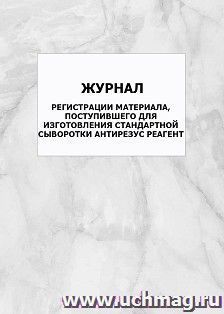 ЖУРНАЛ

РЕГИСТРАЦИИ МАТЕРИАЛА, ПОСТУПИВШЕГО ДЛЯ ИЗГОТОВЛЕНИЯ СТАНДАРТНОЙ СЫВОРОТКИ АНТИРЕЗУС РЕАГЕНТ

www.uchmag.ru